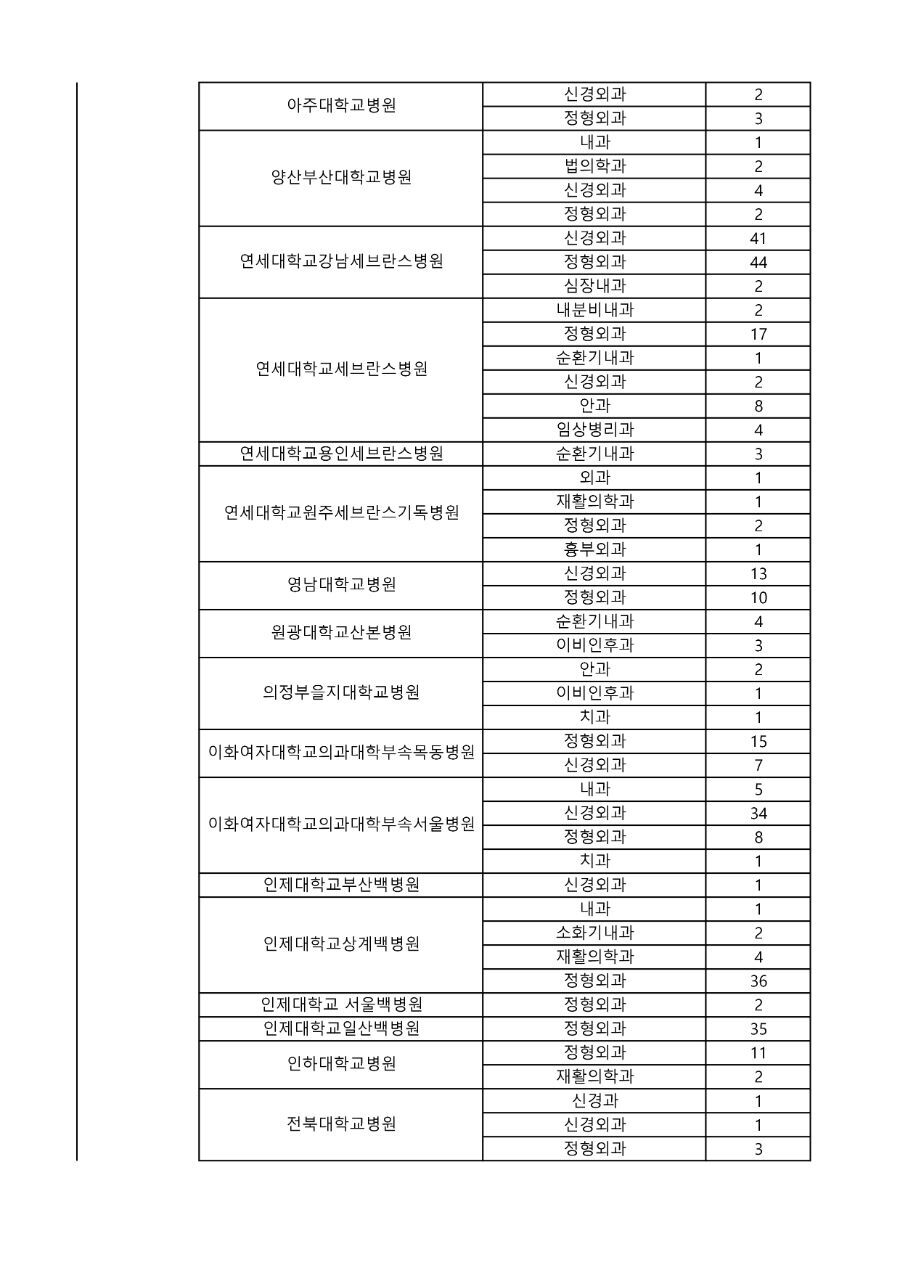 | | | |
|---|---|---|
| 아주대학교병원 | 신경외과 | 2 |
| | 정형외과 | 3 |
| 양산부산대학교병원 | 내과 | 1 |
| | 법의학과 | 2 |
| | 신경외과 | 4 |
| | 정형외과 | 2 |
| 연세대학교강남세브란스병원 | 신경외과 | 41 |
| | 정형외과 | 44 |
| | 심장내과 | 2 |
| 연세대학교세브란스병원 | 내분비내과 | 2 |
| | 정형외과 | 17 |
| | 순환기내과 | 1 |
| | 신경외과 | 2 |
| | 안과 | 8 |
| | 임상병리과 | 4 |
| 연세대학교용인세브란스병원 | 순환기내과 | 3 |
| 연세대학교원주세브란스기독병원 | 외과 | 1 |
| | 재활의학과 | 1 |
| | 정형외과 | 2 |
| | 흉부외과 | 1 |
| 영남대학교병원 | 신경외과 | 13 |
| | 정형외과 | 10 |
| 원광대학교산본병원 | 순환기내과 | 4 |
| | 이비인후과 | 3 |
| 의정부을지대학교병원 | 안과 | 2 |
| | 이비인후과 | 1 |
| | 치과 | 1 |
| 이화여자대학교의과대학부속목동병원 | 정형외과 | 15 |
| | 신경외과 | 7 |
| 이화여자대학교의과대학부속서울병원 | 내과 | 5 |
| | 신경외과 | 34 |
| | 정형외과 | 8 |
| | 치과 | 1 |
| 인제대학교부산백병원 | 신경외과 | 1 |
| 인제대학교상계백병원 | 내과 | 1 |
| | 소화기내과 | 2 |
| | 재활의학과 | 4 |
| | 정형외과 | 36 |
| 인제대학교 서울백병원 | 정형외과 | 2 |
| 인제대학교일산백병원 | 정형외과 | 35 |
| 인하대학교병원 | 정형외과 | 11 |
| | 재활의학과 | 2 |
| 전북대학교병원 | 신경과 | 1 |
| | 신경외과 | 1 |
| | 정형외과 | 3 |